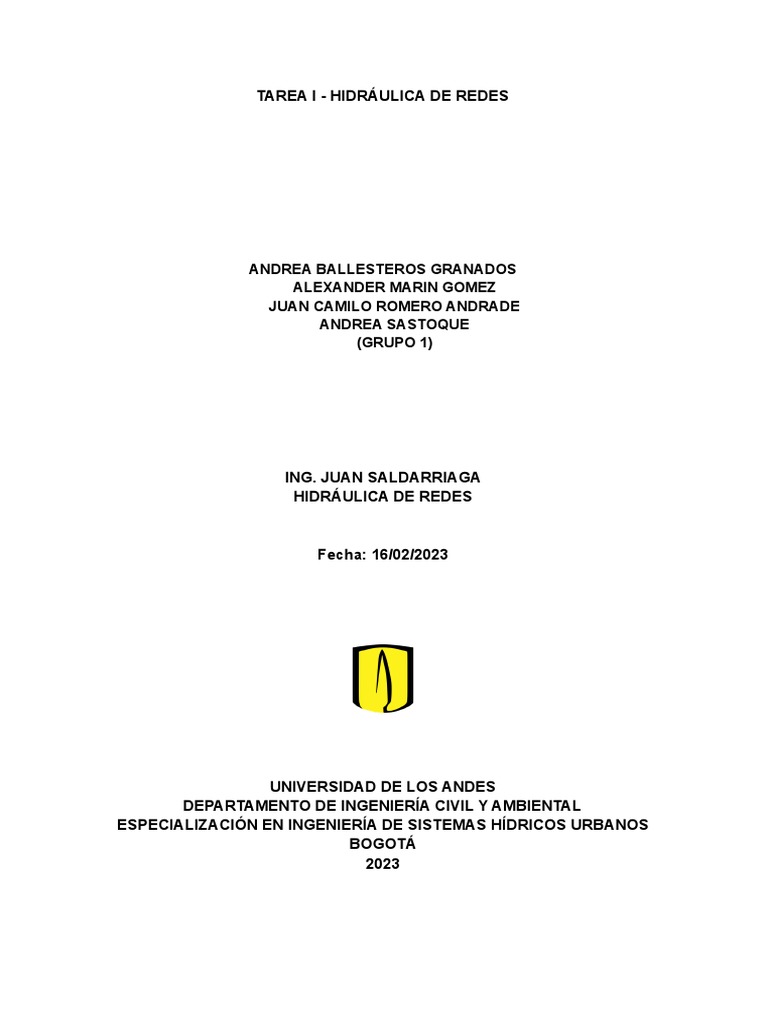 TAREA I - HIDRÁULICA DE REDES

ANDREA BALLESTEROS GRANADOS
ALEXANDER MARIN GOMEZ
JUAN CAMILO ROMERO ANDRADE
ANDREA SASTOQUE
(GRUPO 1)

ING. JUAN SALDARRIAGA
HIDRÁULICA DE REDES

Fecha: 16/02/2023

UNIVERSIDAD DE LOS ANDES
DEPARTAMENTO DE INGENIERÍA CIVIL Y AMBIENTAL
ESPECIALIZACIÓN EN INGENIERÍA DE SISTEMAS HÍDRICOS URBANOS
BOGOTÁ
2023